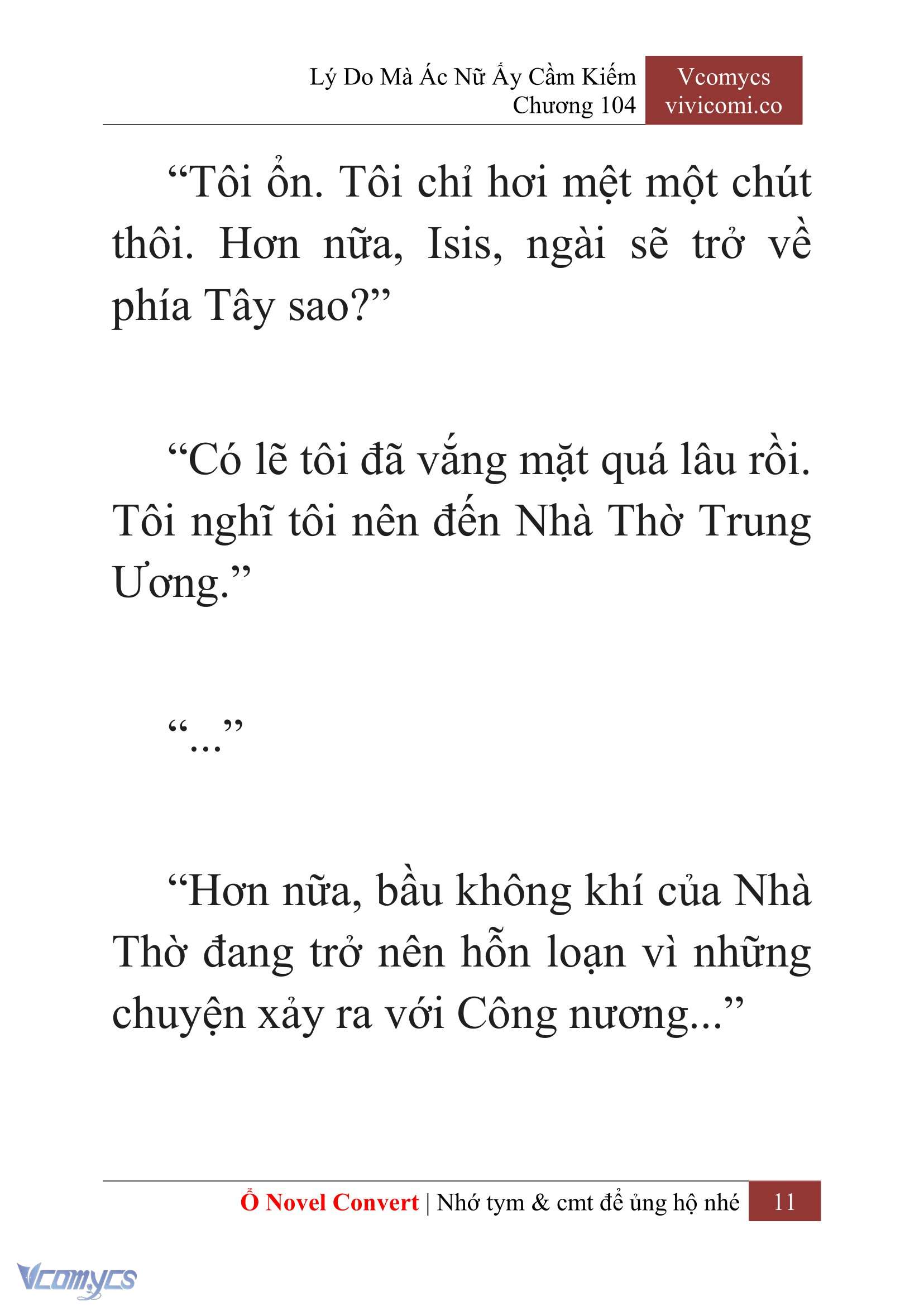 Lý Do Mà Ác Nữ Ấy Cầm Kiếm
Chương 104

Vcomycs
vivicomi.co

“Tôi ổn. Tôi chỉ hơi mệt một chút thôi. Hơn nữa, Isis, ngài sẽ trở về phía Tây sao?”

“Có lẽ tôi đã vắng mặt quá lâu rồi. Tôi nghĩ tôi nên đến Nhà Thờ Trung Ương.”

“...”

“Hơn nữa, bầu không khí của Nhà Thờ đang trở nên hỗn loạn vì những chuyện xảy ra với Công nương...”

Ổ Novel Convert | Nhớ tym & cmt để ủng hộ nhé 11

Vcomycs